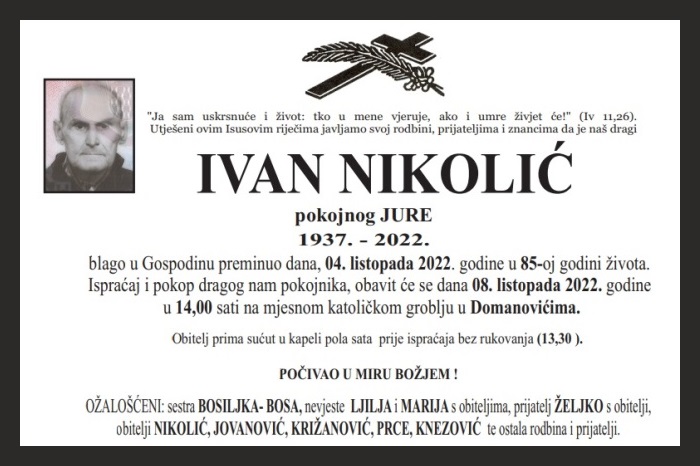 "Ja sam uskrsnuće i život: tko u mene vjeruje, ako i umre živjet će!" (Iv 11,26).
Utješeni ovim Isusovim riječima javljamo svoj rodbini, prijateljima i znancima da je naš dragi

IVAN NIKOLIĆ

pokojnog JURE
1937. - 2022.

blago u Gospodinu preminuo dana, 04. listopada 2022. godine u 85-oj godini života. Ispraćaj i pokop dragog nam pokojnika, obavit će se dana 08. listopada 2022. godine u 14,00 sati na mjesnom katoličkom groblju u Domanovićima.

Obitelj prima sućut u kapeli pola sata prije ispraćaja bez rukovanja (13,30 ).

POČIVAO U MIRU BOŽJEM !

OŽALOŠĆENI: sestra BOSILJKA- BOSA, nevjeste LJILJA i MARIJA s obiteljima, prijatelj ŽELJKO s obitelji, obitelji NIKOLIĆ, JOVANOVIĆ, KRIŽANOVIĆ, PRCE, KNEZOVIĆ te ostala rodbina i prijatelji.